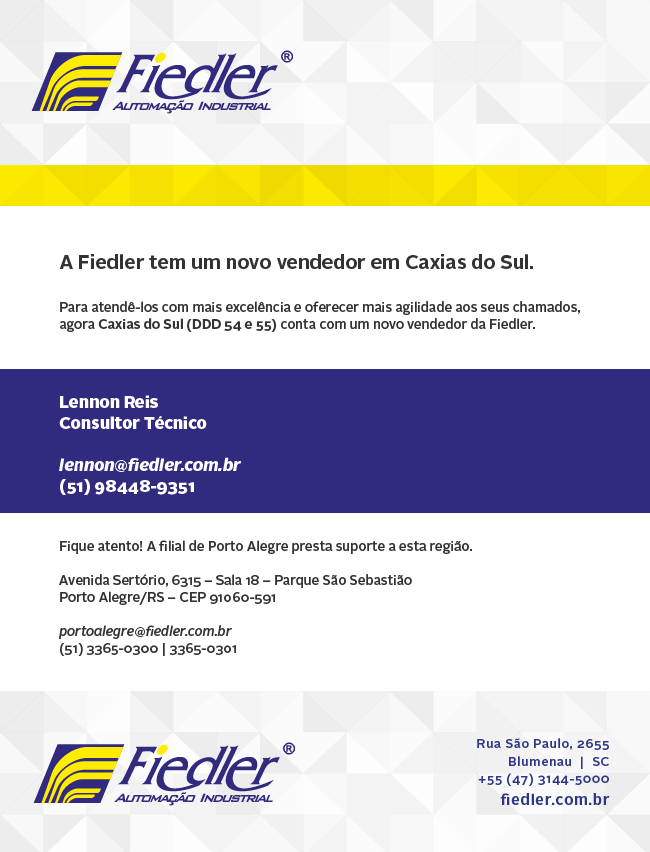 Fiedler®
AUTOMAÇÃO INDUSTRIAL

A Fiedler tem um novo vendedor em Caxias do Sul.

Para atendê-los com mais excelência e oferecer mais agilidade aos seus chamados, agora Caxias do Sul (DDD 54 e 55) conta com um novo vendedor da Fiedler.

Lennon Reis
Consultor Técnico

lennon@fiedler.com.br
(51) 98448-9351

Fique atento! A filial de Porto Alegre presta suporte a esta região.

Avenida Sertório, 6315 – Sala 18 – Parque São Sebastião
Porto Alegre/RS – CEP 91060-591

portoalegre@fiedler.com.br
(51) 3365-0300 | 3365-0301

Fiedler®
AUTOMAÇÃO INDUSTRIAL

Rua São Paulo, 2655
Blumenau | SC
+55 (47) 3144-5000
fiedler.com.br